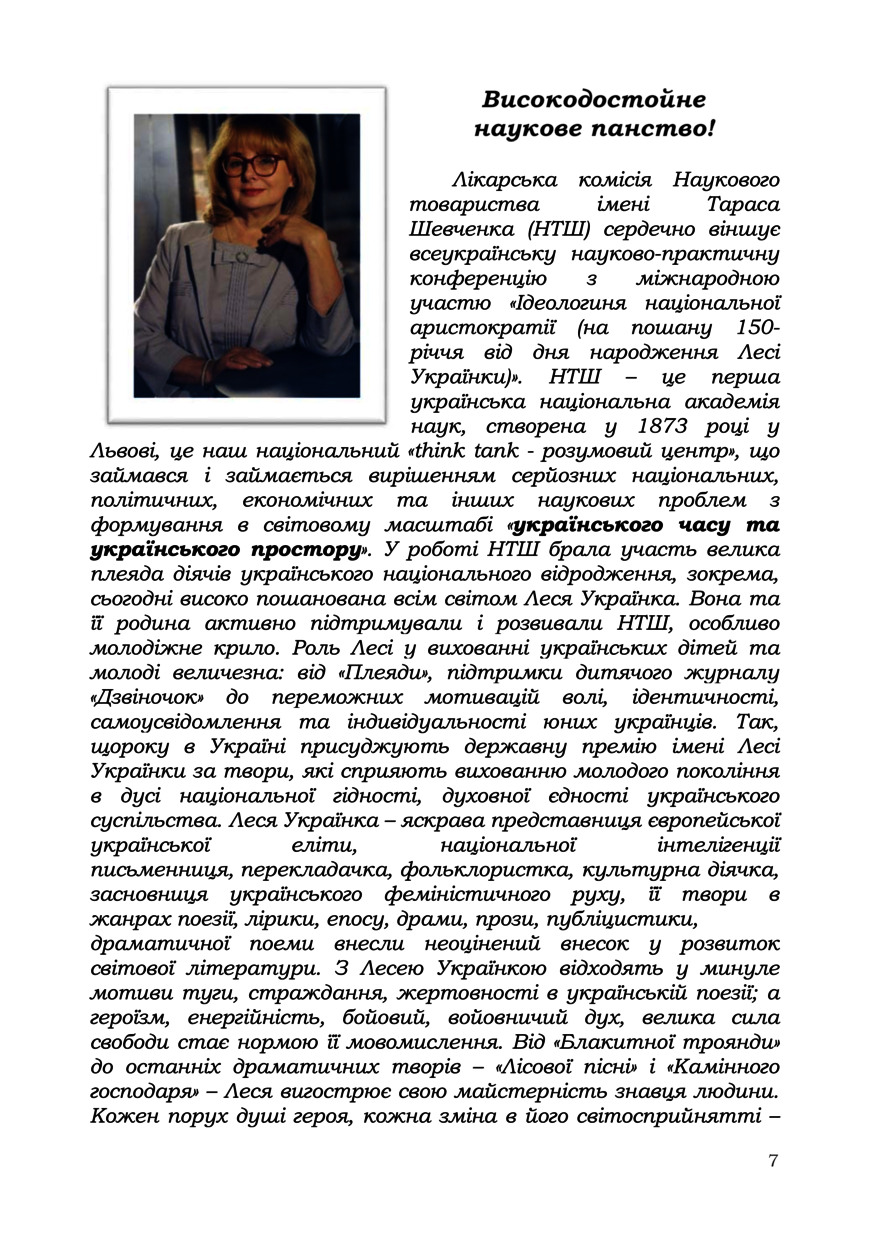 Високодостойне наукове панство!

Лікарська комісія Наукового товариства імені Тараса Шевченка (НТШ) сердечно вінщує всеукраїнську науково-практичну конференцію з міжнародною участю «Ідеологиня національної аристократії (на пошану 150-річчя від дня народження Лесі Українки)». НТШ – це перша українська національна академія наук, створена у 1873 році у Львові, це наш національний «think tank - розумовий центр», що займався і займається вирішенням серйозних національних, політичних, економічних та інших наукових проблем з формування в світовому масштабі «українського часу та українського простору». У роботі НТШ брала участь велика плеяда діячів українського національного відродження, зокрема, сьогодні високо пошанована всім світом Леся Українка. Вона та її родина активно підтримували і розвивали НТШ, особливо молодіжне крило. Роль Лесі у вихованні українських дітей та молоді величезна: від «Плеяди», підтримки дитячого журналу «Дзвіночок» до переможних мотивацій волі, ідентичності, самоусвідомлення та індивідуальності юних українців. Так, щороку в Україні присуджують державну премію імені Лесі Українки за твори, які сприяють вихованню молодого покоління в дусі національної гідності, духовної єдності українського суспільства. Леся Українка – яскрава представниця європейської української еліти, національної інтелігенції письменниця, перекладачка, фольклористка, культурна діячка, засновниця українського феміністичного руху, її твори в жанрах поезії, лірики, епосу, драми, прози, публіцистики, драматичної поеми внесли неоцінений внесок у розвиток світової літератури. З Лесею Українкою відходять у минуле мотиви туги, страждання, жертовності в українській поезії; а героїзм, енергійність, бойовий, войовничий дух, велика сила свободи стає нормою її мовомислення. Від «Блакитної троянди» до останніх драматичних творів – «Лісової пісні» і «Камінного господаря» – Леся вигострює свою майстерність знавця людини. Кожен порух душі героя, кожна зміна в його світосприйнятті –

7